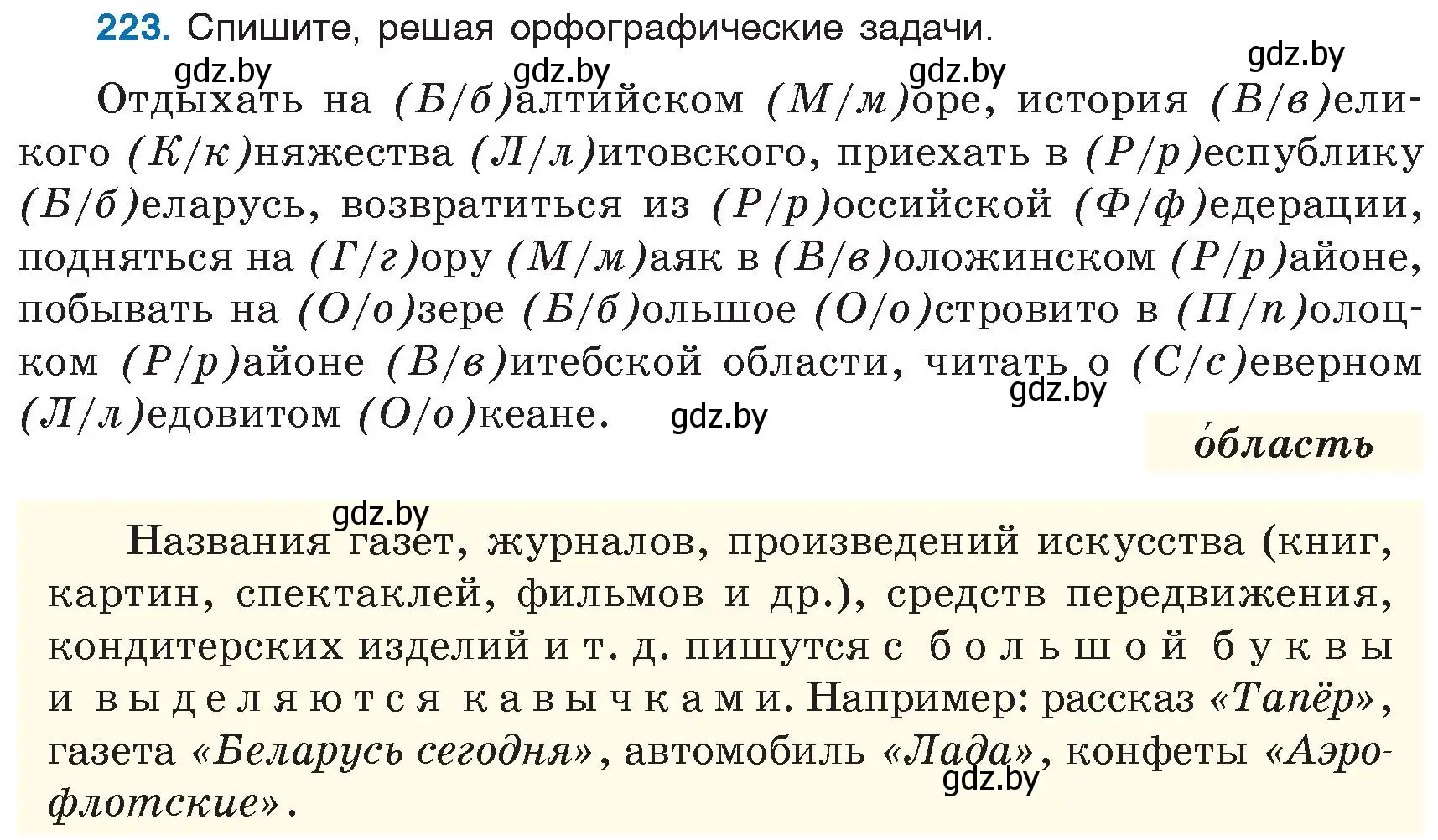 223. Спишите, решая орфографические задачи.

gdz.by gdz.by gdz.by gdz.by

Отдыхать на (Б/б)алтийском (М/м)оре, история (В/в)еликого (К/к)няжества (Л/л)итовского, приехать в (Р/р)еспублику (Б/б)еларусь, возвратиться из (Р/р)оссийской (Ф/ф)едерации, подняться на (Г/г)ору (М/м)аяк в (В/в)оложинском (Р/р)айоне, побывать на (О/о)зере (Б/б)ольшое (О/о)стровито в (П/п)олоцком (Р/р)айоне (В/в)итебской области, читать о (С/с)еверном (Л/л)едовитом (О/о)кеане.

gdz.by gdz.by

о́бласть

gdz.by

Названия газет, журналов, произведений искусства (книг, картин, спектаклей, фильмов и др.), средств передвижения, кондитерских изделий и т. д. пишутся с большой буквы и выделяются кавычками. Например: рассказ «Тапёр», газета «Беларусь сегодня», автомобиль «Лада», конфеты «Аэрофлотские».

gdz.by